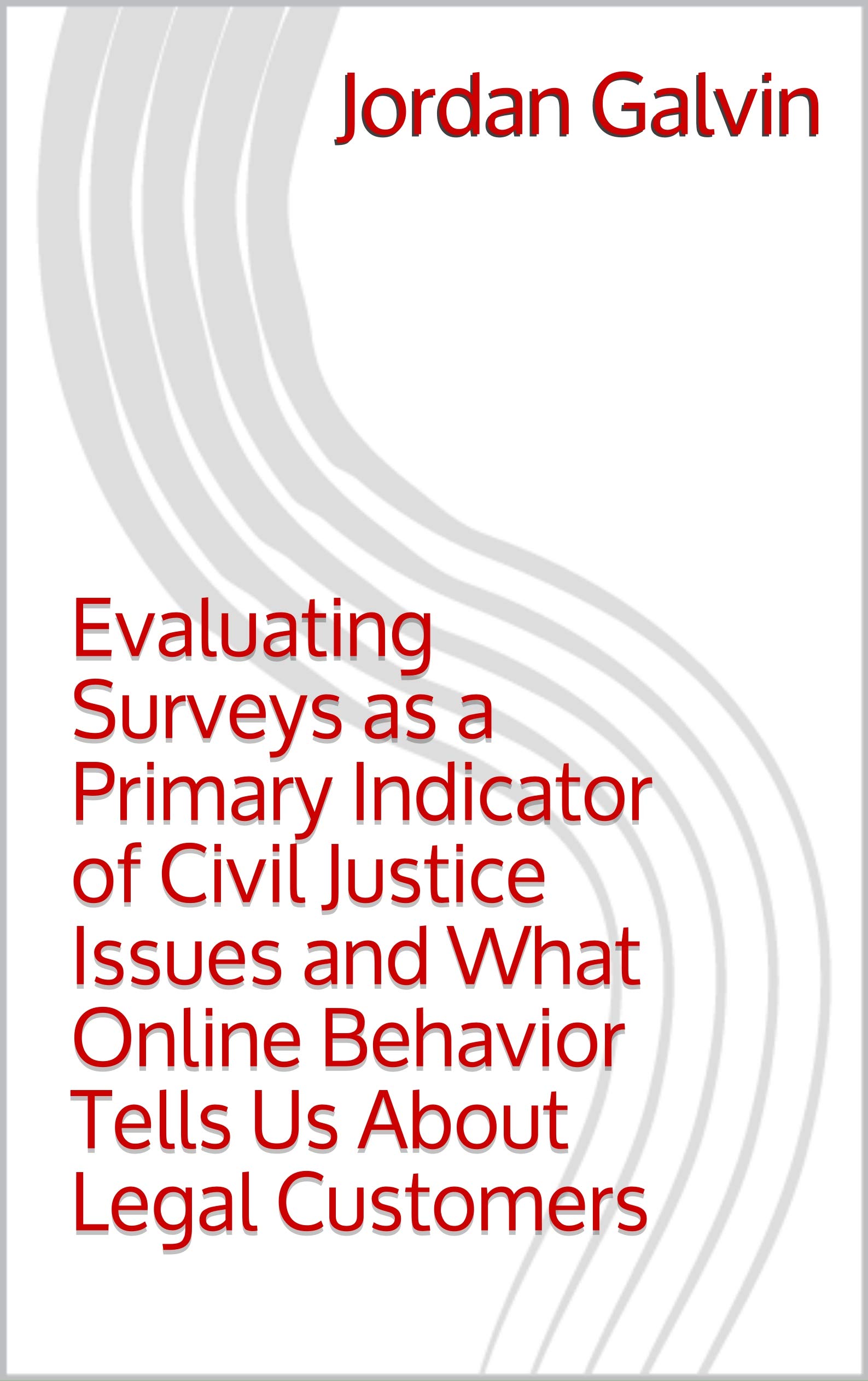 Jordan Galvin

Evaluating Surveys as a Primary Indicator of Civil Justice Issues and What Online Behavior Tells Us About Legal Customers